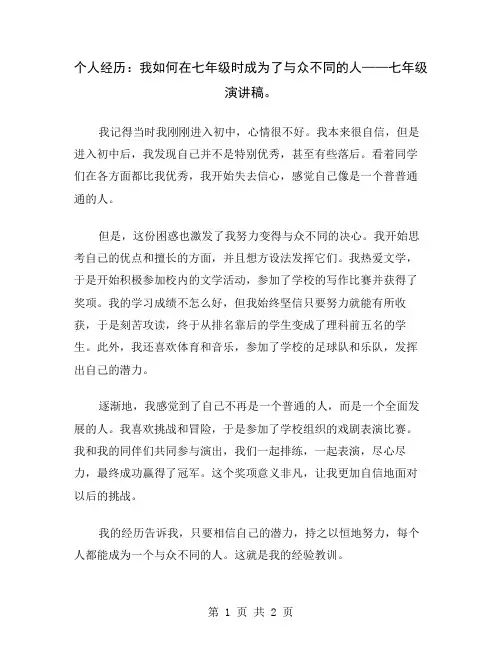 个人经历：我如何在七年级时成为了与众不同的人——七年级演讲稿。

我记得当时我刚刚进入初中，心情很不好。我本来很自信，但是进入初中后，我发现自己并不是特别优秀，甚至有些落后。看着同学们在各方面都比我优秀，我开始失去信心，感觉自己像是一个普普通通的人。

但是，这份困惑也激发了我努力变得与众不同的决心。我开始思考自己的优点和擅长的方面，并且想方设法发挥它们。我热爱文学，于是开始积极参加校内的文学活动，参加了学校的写作比赛并获得了奖项。我的学习成绩不怎么好，但我始终坚信只要努力就能有所收获，于是刻苦攻读，终于从排名靠后的学生变成了理科前五名的学生。此外，我还喜欢体育和音乐，参加了学校的足球队和乐队，发挥出自己的潜力。

逐渐地，我感觉到了自己不再是一个普通的人，而是一个全面发展的人。我喜欢挑战和冒险，于是参加了学校组织的戏剧表演比赛。我和我的同伴们共同参与演出，我们一起排练，一起表演，尽心尽力，最终成功赢得了冠军。这个奖项意义非凡，让我更加自信地面对以后的挑战。

我的经历告诉我，只要相信自己的潜力，持之以恒地努力，每个人都能成为一个与众不同的人。这就是我的经验教训。

第 1 页 共 2 页